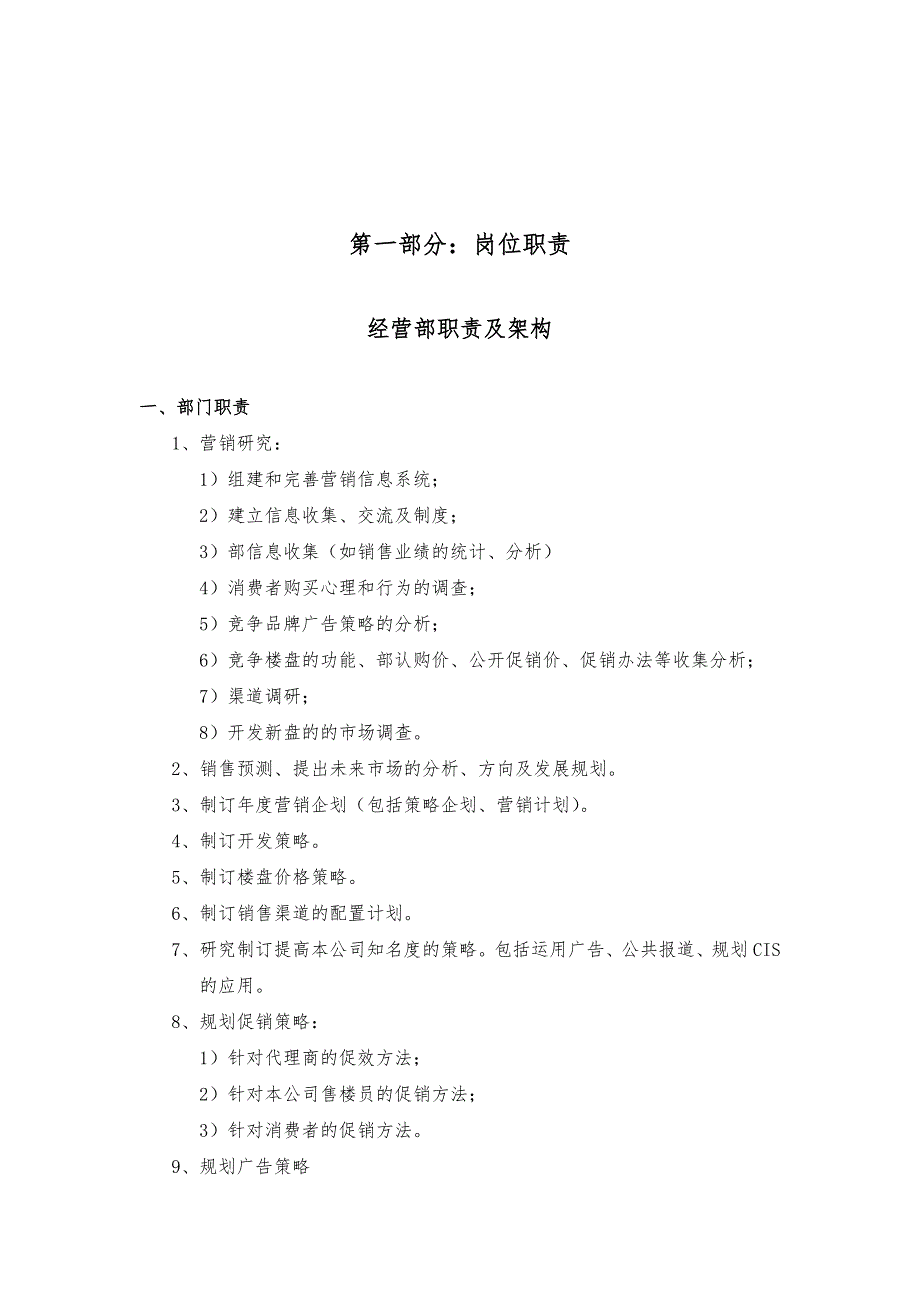 第一部分：岗位职责

经营部职责及架构

一、部门职责

1、营销研究：

1）组建和完善营销信息系统；

2）建立信息收集、交流及制度；

3）部信息收集（如销售业绩的统计、分析）

4）消费者购买心理和行为的调查；

5）竞争品牌广告策略的分析；

6）竞争楼盘的功能、部认购价、公开促销价、促销办法等收集分析；

7）渠道调研；

8）开发新盘的的市场调查。

2、销售预测、提出未来市场的分析、方向及发展规划。

3、制订年度营销企划（包括策略企划、营销计划）。

4、制订开发策略。

5、制订楼盘价格策略。

6、制订销售渠道的配置计划。

7、研究制订提高本公司知名度的策略。包括运用广告、公共报道、规划CIS的应用。

8、规划促销策略：

1）针对代理商的促效方法；

2）针对本公司售楼员的促销方法；

3）针对消费者的促销方法。

9、规划广告策略